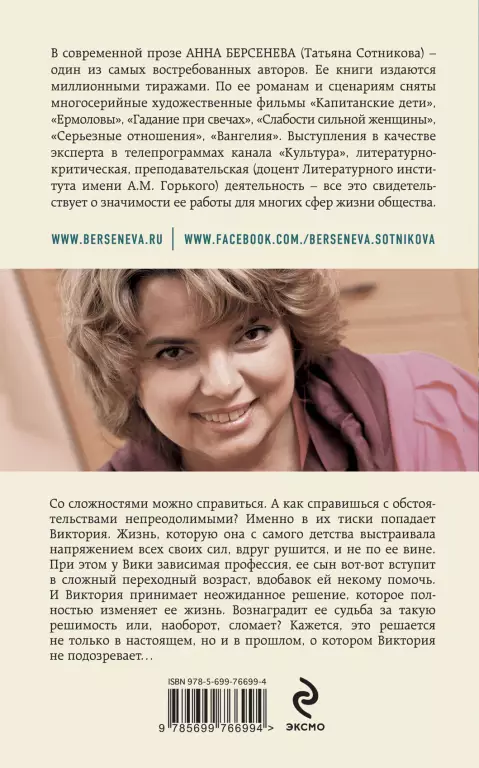 В современной прозе АННА БЕРСЕНЕВА (Татьяна Сотникова) – один из самых востребованных авторов. Ее книги издаются миллионными тиражами. По ее романам и сценариям сняты многосерийные художественные фильмы «Капитанские дети», «Ермоловы», «Гадание при свечах», «Слабости сильной женщины», «Серьезные отношения», «Вангелия». Выступления в качестве эксперта в телепрограммах канала «Культура», литературно-критическая, преподавательская (доцент Литературного института имени А.М. Горького) деятельность – все это свидетельствует о значимости ее работы для многих сфер жизни общества.

WWW.BERSENEVA.RU | WWW.FACEBOOK.COM./BERSENEVA.SOTNIKOVA

Со сложностями можно справиться. А как справишься с обстоятельствами непреодолимыми? Именно в их тиски попадает Виктория. Жизнь, которую она с самого детства выстраивала напряжением всех своих сил, вдруг рушится, и не по ее вине. При этом у Вики зависимая профессия, ее сын вот-вот вступит в сложный переходный возраст, вдобавок ей некому помочь. И Виктория принимает неожиданное решение, которое полностью изменяет ее жизнь. Вознаградит ее судьба за такую решимость или, наоборот, сломает? Кажется, это решается не только в настоящем, но и в прошлом, о котором Виктория не подозревает…

ISBN 978-5-699-76699-4

9 785699 766994 >

ЭКСМО